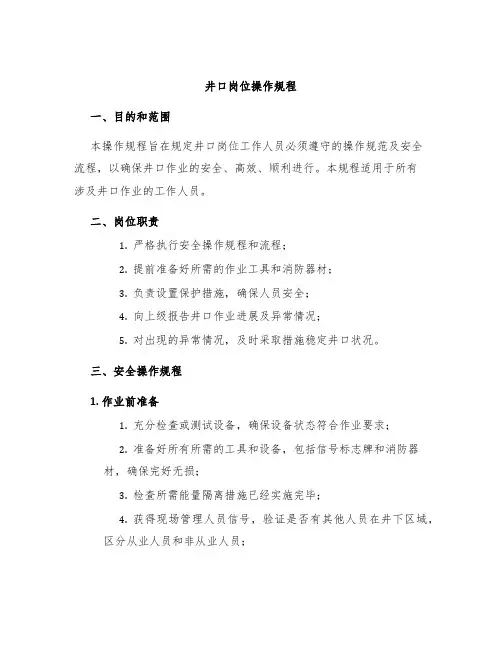 井口岗位操作规程

一、目的和范围

本操作规程旨在规定井口岗位工作人员必须遵守的操作规范及安全流程，以确保井口作业的安全、高效、顺利进行。本规程适用于所有涉及井口作业的工作人员。

二、岗位职责

1. 严格执行安全操作规程和流程；

2. 提前准备好所需的作业工具和消防器材；

3. 负责设置保护措施，确保人员安全；

4. 向上级报告井口作业进展及异常情况；

5. 对出现的异常情况，及时采取措施稳定井口状况。

三、安全操作规程

1. 作业前准备

1. 充分检查或测试设备，确保设备状态符合作业要求；

2. 准备好所有所需的工具和设备，包括信号标志牌和消防器材，确保完好无损；

3. 检查所需能量隔离措施已经实施完毕；

4. 获得现场管理人员信号，验证是否有其他人员在井下区域，区分从业人员和非从业人员；